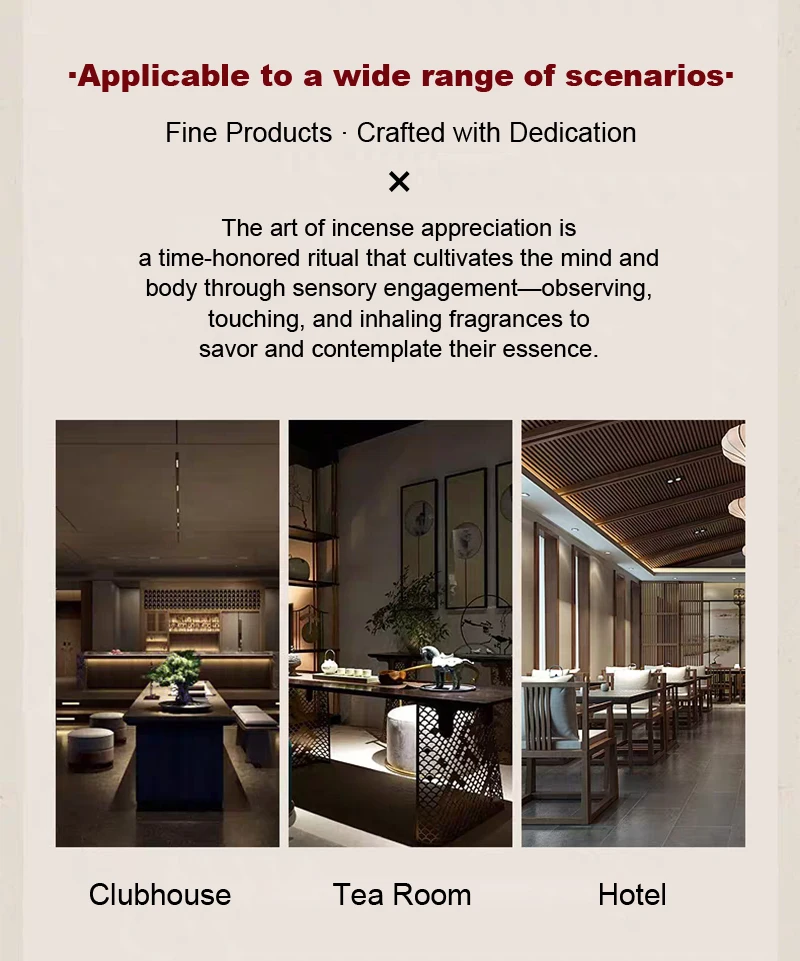 ·Applicable to a wide range of scenarios·

Fine Products · Crafted with Dedication

×

The art of incense appreciation is a time-honored ritual that cultivates the mind and body through sensory engagement—observing, touching, and inhaling fragrances to savor and contemplate their essence.

Clubhouse

Tea Room

Hotel